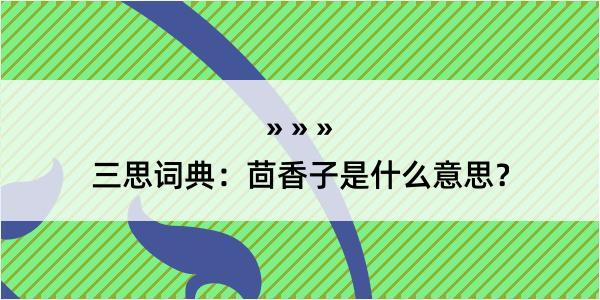 » » »

三思词典：茴香子是什么意思？